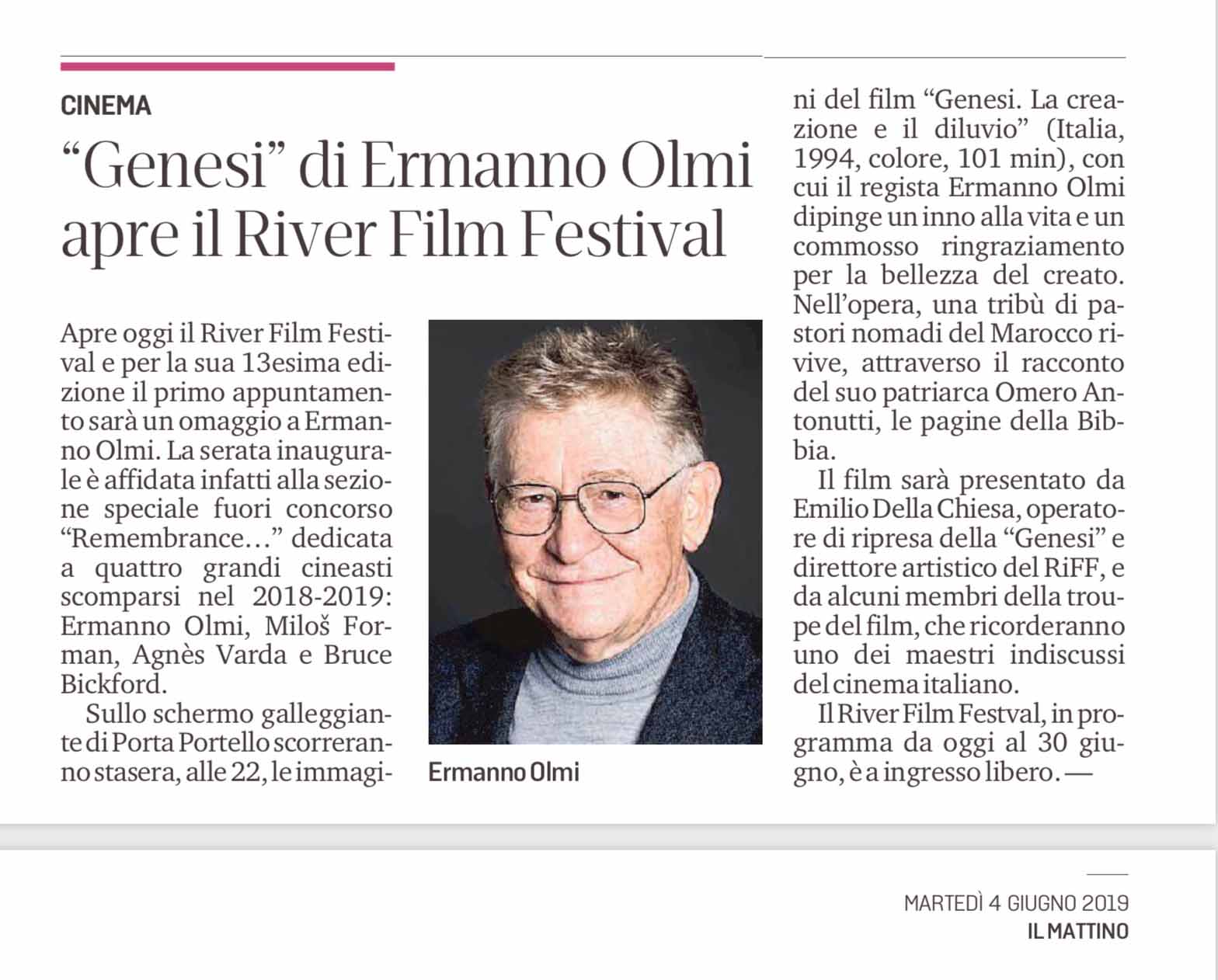 CINEMA

“Genesi” di Ermanno Olmi apre il River Film Festival

Apre oggi il River Film Festival e per la sua 13esima edizione il primo appuntamento sarà un omaggio a Ermanno Olmi. La serata inaugurale è affidata infatti alla sezione speciale fuori concorso “Remembrance…” dedicata a quattro grandi cineasti scomparsi nel 2018-2019: Ermanno Olmi, Miloš Forman, Agnès Varda e Bruce Bickford.

Sullo schermo galleggiante di Porta Portello scorreranno stasera, alle 22, le immagini del film “Genesi. La creazione e il diluvio” (Italia, 1994, colore, 101 min), con cui il regista Ermanno Olmi dipinge un inno alla vita e un commosso ringraziamento per la bellezza del creato. Nell’opera, una tribù di pastori nomadi del Marocco rivive, attraverso il racconto del suo patriarca Omero Antonutti, le pagine della Bibbia.

Il film sarà presentato da Emilio Della Chiesa, operatore di ripresa della “Genesi” e direttore artistico del RiFF, e da alcuni membri della troupe del film, che ricorderanno uno dei maestri indiscussi del cinema italiano.

Il River Film Festval, in programma da oggi al 30 giugno, è a ingresso libero. —

Ermanno Olmi

MARTEDÌ 4 GIUGNO 2019
IL MATTINO